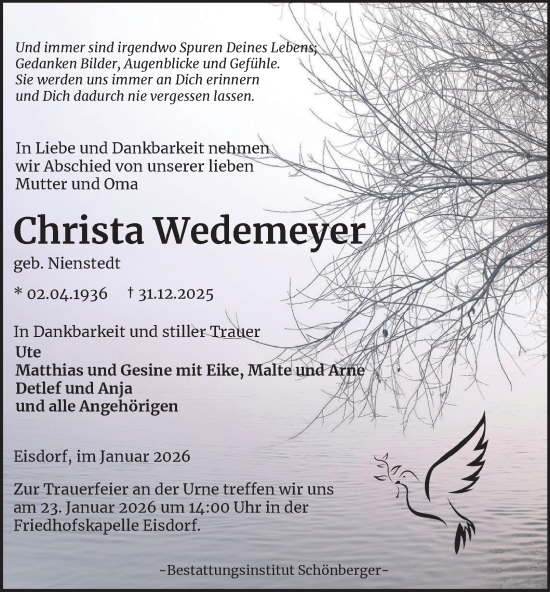 Und immer sind irgendwo Spuren Deines Lebens; Gedanken Bilder, Augenblicke und Gefühle. Sie werden uns immer an Dich erinnern und Dich dadurch nie vergessen lassen.

In Liebe und Dankbarkeit nehmen wir Abschied von unserer lieben Mutter und Oma

Christa Wedemeyer

geb. Nienstedt

* 02.04.1936 † 31.12.2025

In Dankbarkeit und stiller Trauer
Ute
Matthias und Gesine mit Eike, Malte und Arne
Detlef und Anja
und alle Angehörigen

Eisdorf, im Januar 2026

Zur Trauerfeier an der Urne treffen wir uns am 23. Januar 2026 um 14:00 Uhr in der Friedhofskapelle Eisdorf.

-Bestattungsinstitut Schönberger-